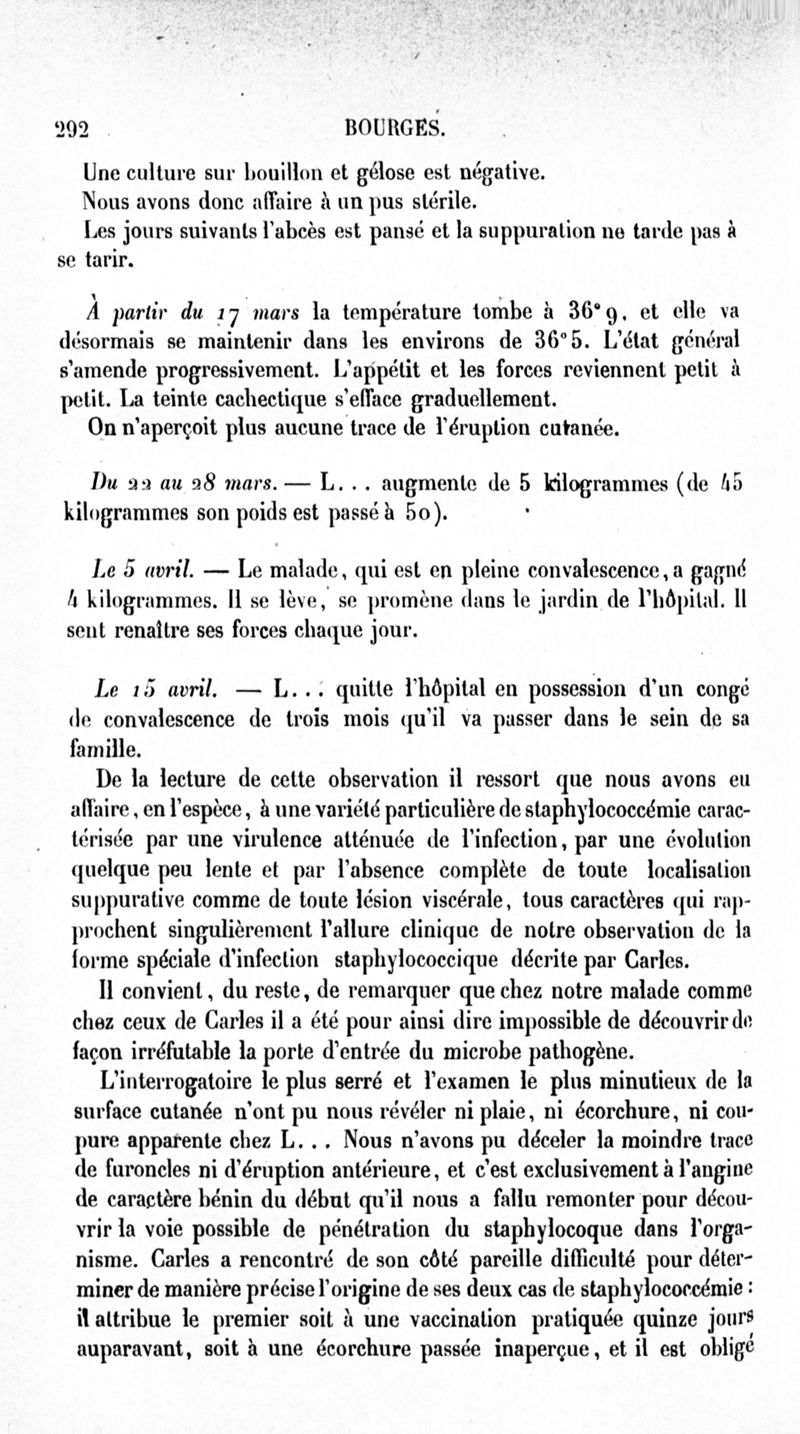 292 BOURGES.

Une culture sur bouillon et gélose est négative.

Nous avons donc affaire à un pus stérile.

Les jours suivants l'abcès est pansé et la suppuration ne tarde pas à se tarir.

À partir du 17 mars la température tombe à 36°9, et elle va désormais se maintenir dans les environs de 36°5. L'état général s'amende progressivement. L'appétit et les forces reviennent petit à petit. La teinte cachectique s'efface graduellement.

On n'aperçoit plus aucune trace de l'éruption cutanée.

Du 22 au 28 mars. — L... augmente de 5 kilogrammes (de 45 kilogrammes son poids est passé à 50).

Le 5 avril. — Le malade, qui est en pleine convalescence, a gagné 4 kilogrammes. Il se lève, se promène dans le jardin de l'hôpital. Il sent renaître ses forces chaque jour.

Le 15 avril. — L... quitte l'hôpital en possession d'un congé de convalescence de trois mois qu'il va passer dans le sein de sa famille.

De la lecture de cette observation il ressort que nous avons eu affaire, en l'espèce, à une variété particulière de staphylococcémie caractérisée par une virulence atténuée de l'infection, par une évolution quelque peu lente et par l'absence complète de toute localisation suppurative comme de toute lésion viscérale, tous caractères qui rapprochent singulièrement l'allure clinique de notre observation de la forme spéciale d'infection staphylococcique décrite par Carles.

Il convient, du reste, de remarquer que chez notre malade comme chez ceux de Carles il a été pour ainsi dire impossible de découvrir de façon irréfutable la porte d'entrée du microbe pathogène.

L'interrogatoire le plus serré et l'examen le plus minutieux de la surface cutanée n'ont pu nous révéler ni plaie, ni écorchure, ni coupure apparente chez L... Nous n'avons pu déceler la moindre trace de furoncles ni d'éruption antérieure, et c'est exclusivement à l'angine de caractère bénin du début qu'il nous a fallu remonter pour découvrir la voie possible de pénétration du staphylocoque dans l'organisme. Carles a rencontré de son côté pareille difficulté pour déterminer de manière précise l'origine de ses deux cas de staphylococcémie : il attribue le premier soit à une vaccination pratiquée quinze jours auparavant, soit à une écorchure passée inaperçue, et il est obligé